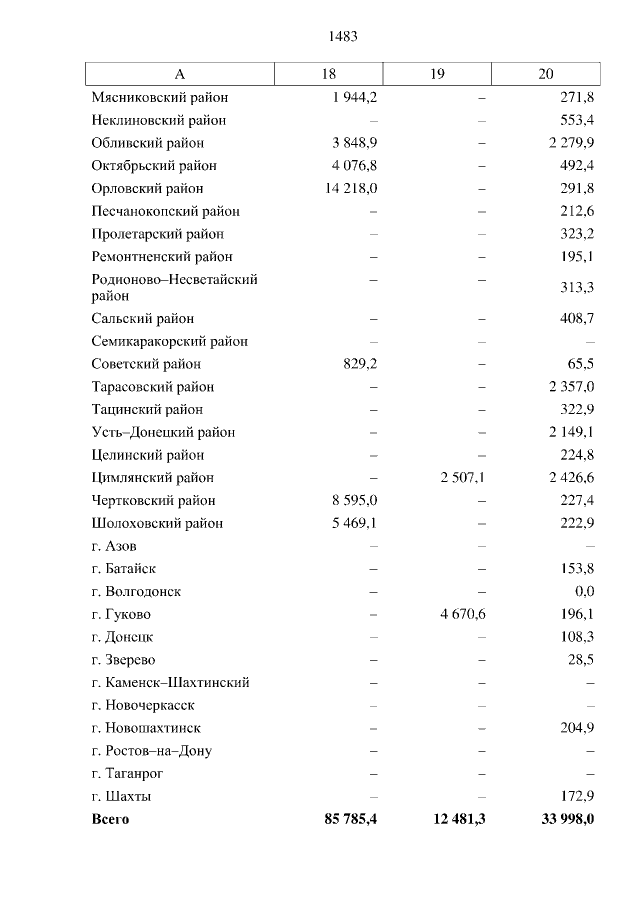 1483

| А | 18 | 19 | 20 |
|---|---|---|---|
| Мясниковский район | 1 944,2 | – | 271,8 |
| Неклиновский район | – | – | 553,4 |
| Обливский район | 3 848,9 | – | 2 279,9 |
| Октябрьский район | 4 076,8 | – | 492,4 |
| Орловский район | 14 218,0 | – | 291,8 |
| Песчанокопский район | – | – | 212,6 |
| Пролетарский район | – | – | 323,2 |
| Ремонтненский район | – | – | 195,1 |
| Родионово–Несветайский район | – | – | 313,3 |
| Сальский район | – | – | 408,7 |
| Семикаракорский район | – | – | – |
| Советский район | 829,2 | – | 65,5 |
| Тарасовский район | – | – | 2 357,0 |
| Тацинский район | – | – | 322,9 |
| Усть–Донецкий район | – | – | 2 149,1 |
| Целинский район | – | – | 224,8 |
| Цимлянский район | – | 2 507,1 | 2 426,6 |
| Чертковский район | 8 595,0 | – | 227,4 |
| Шолоховский район | 5 469,1 | – | 222,9 |
| г. Азов | – | – | – |
| г. Батайск | – | – | 153,8 |
| г. Волгодонск | – | – | 0,0 |
| г. Гуково | – | 4 670,6 | 196,1 |
| г. Донецк | – | – | 108,3 |
| г. Зверево | – | – | 28,5 |
| г. Каменск–Шахтинский | – | – | – |
| г. Новочеркасск | – | – | – |
| г. Новошахтинск | – | – | 204,9 |
| г. Ростов–на–Дону | – | – | – |
| г. Таганрог | – | – | – |
| г. Шахты | – | – | 172,9 |
| Всего | 85 785,4 | 12 481,3 | 33 998,0 |